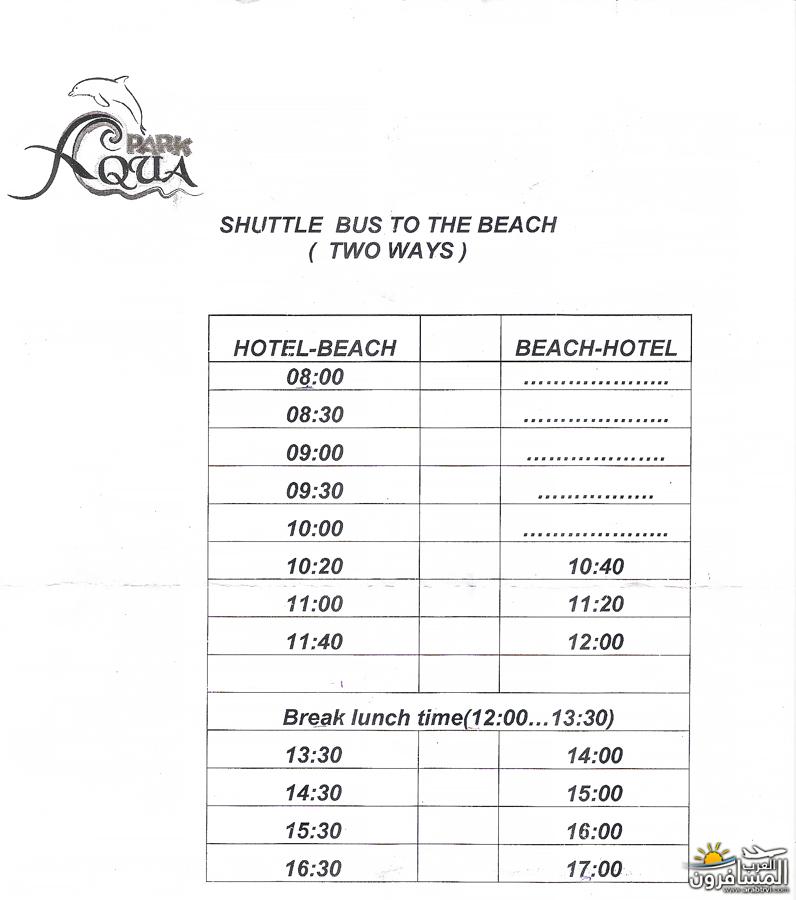 PARK
AQUA

SHUTTLE BUS TO THE BEACH
( TWO WAYS )

| HOTEL-BEACH | | BEACH-HOTEL |
|---|---|---|
| 08:00 | | ……………….. |
| 08:30 | | ……………….. |
| 09:00 | | ………………. |
| 09:30 | | ……………. |
| 10:00 | | ……………….. |
| 10:20 | | 10:40 |
| 11:00 | | 11:20 |
| 11:40 | | 12:00 |
| | | |
| Break lunch time(12:00…13:30) | | |
| 13:30 | | 14:00 |
| 14:30 | | 15:00 |
| 15:30 | | 16:00 |
| 16:30 | | 17:00 |

العرب المسافرون
www.arabtrvl.com